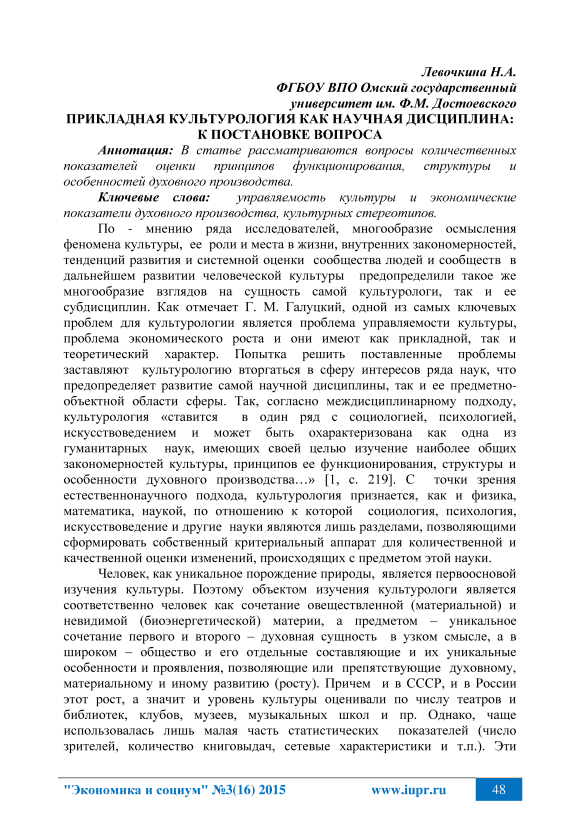 Левочкина Н.А.
ФГБОУ ВПО Омский государственный университет им. Ф.М. Достоевского

ПРИКЛАДНАЯ КУЛЬТУРОЛОГИЯ КАК НАУЧНАЯ ДИСЦИПЛИНА: К ПОСТАНОВКЕ ВОПРОСА

Аннотация: В статье рассматриваются вопросы количественных показателей оценки принципов функционирования, структуры и особенностей духовного производства.

Ключевые слова: управляемость культуры и экономические показатели духовного производства, культурных стереотипов.

По - мнению ряда исследователей, многообразие осмысления феномена культуры, ее роли и места в жизни, внутренних закономерностей, тенденций развития и системной оценки сообщества людей и сообществ в дальнейшем развитии человеческой культуры предопределили такое же многообразие взглядов на сущность самой культурологи, так и ее субдисциплин. Как отмечает Г. М. Галуцкий, одной из самых ключевых проблем для культурологии является проблема управляемости культуры, проблема экономического роста и они имеют как прикладной, так и теоретический характер. Попытка решить поставленные проблемы заставляют культурологию вторгаться в сферу интересов ряда наук, что предопределяет развитие самой научной дисциплины, так и ее предметно-объектной области сферы. Так, согласно междисциплинарному подходу, культурология «ставится в один ряд с социологией, психологией, искусствоведением и может быть охарактеризована как одна из гуманитарных наук, имеющих своей целью изучение наиболее общих закономерностей культуры, принципов ее функционирования, структуры и особенности духовного производства…» [1, с. 219]. С точки зрения естественнонаучного подхода, культурология признается, как и физика, математика, наукой, по отношению к которой социология, психология, искусствоведение и другие науки являются лишь разделами, позволяющими сформировать собственный критериальный аппарат для количественной и качественной оценки изменений, происходящих с предметом этой науки.

Человек, как уникальное порождение природы, является первоосновой изучения культуры. Поэтому объектом изучения культурологи является соответственно человек как сочетание овеществленной (материальной) и невидимой (биоэнергетической) материи, а предметом – уникальное сочетание первого и второго – духовная сущность в узком смысле, а в широком – общество и его отдельные составляющие и их уникальные особенности и проявления, позволяющие или препятствующие духовному, материальному и иному развитию (росту). Причем и в СССР, и в России этот рост, а значит и уровень культуры оценивали по числу театров и библиотек, клубов, музеев, музыкальных школ и пр. Однако, чаще использовалась лишь малая часть статистических показателей (число зрителей, количество книговыдач, сетевые характеристики и т.п.). Эти

"Экономика и социум" №3(16) 2015 www.iupr.ru 48